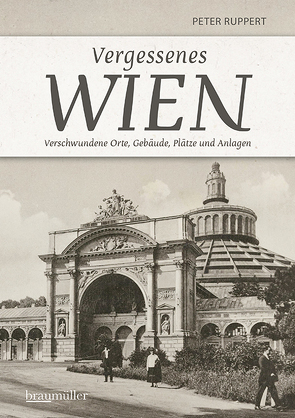 PETER RUPPERT

Vergessenes
WIEN

Verschwundene Orte, Gebäude, Plätze und Anlagen

braumüller